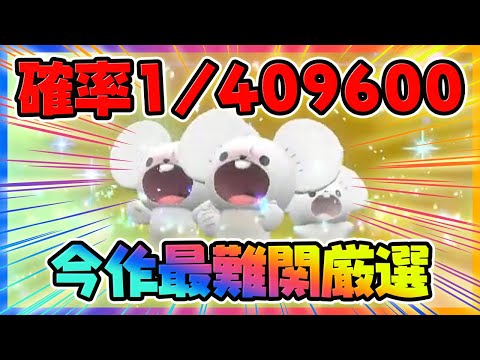 確率1/409600

今作最難関厳選